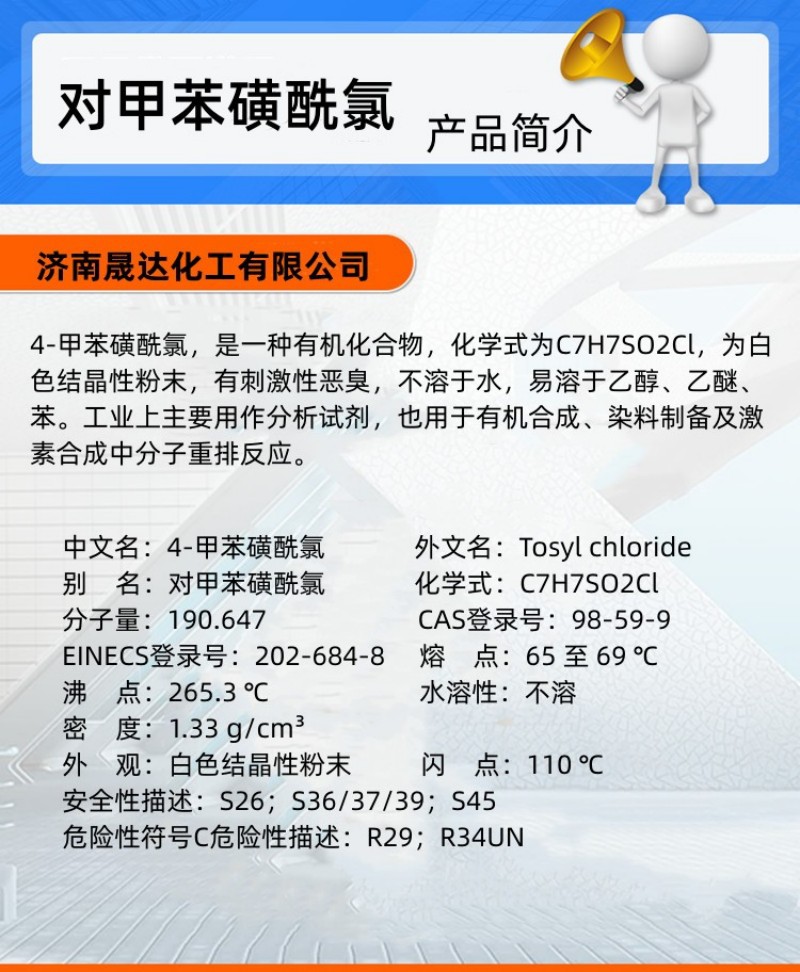 对甲苯磺酰氯 产品简介

济南晟达化工有限公司

4-甲苯磺酰氯，是一种有机化合物，化学式为C7H7SO2Cl，为白色结晶性粉末，有刺激性恶臭，不溶于水，易溶于乙醇、乙醚、苯。工业上主要用作分析试剂，也用于有机合成、染料制备及激素合成中分子重排反应。

中文名：4-甲苯磺酰氯 外文名：Tosyl chloride
别 名：对甲苯磺酰氯 化学式：C7H7SO2Cl
分子量：190.647 CAS登录号：98-59-9
EINECS登录号：202-684-8 熔 点：65 至 69 ℃
沸 点：265.3 ℃ 水溶性：不溶
密 度：1.33 g/cm³
外 观：白色结晶性粉末 闪 点：110 ℃
安全性描述：S26；S36/37/39；S45
危险性符号C危险性描述：R29；R34UN